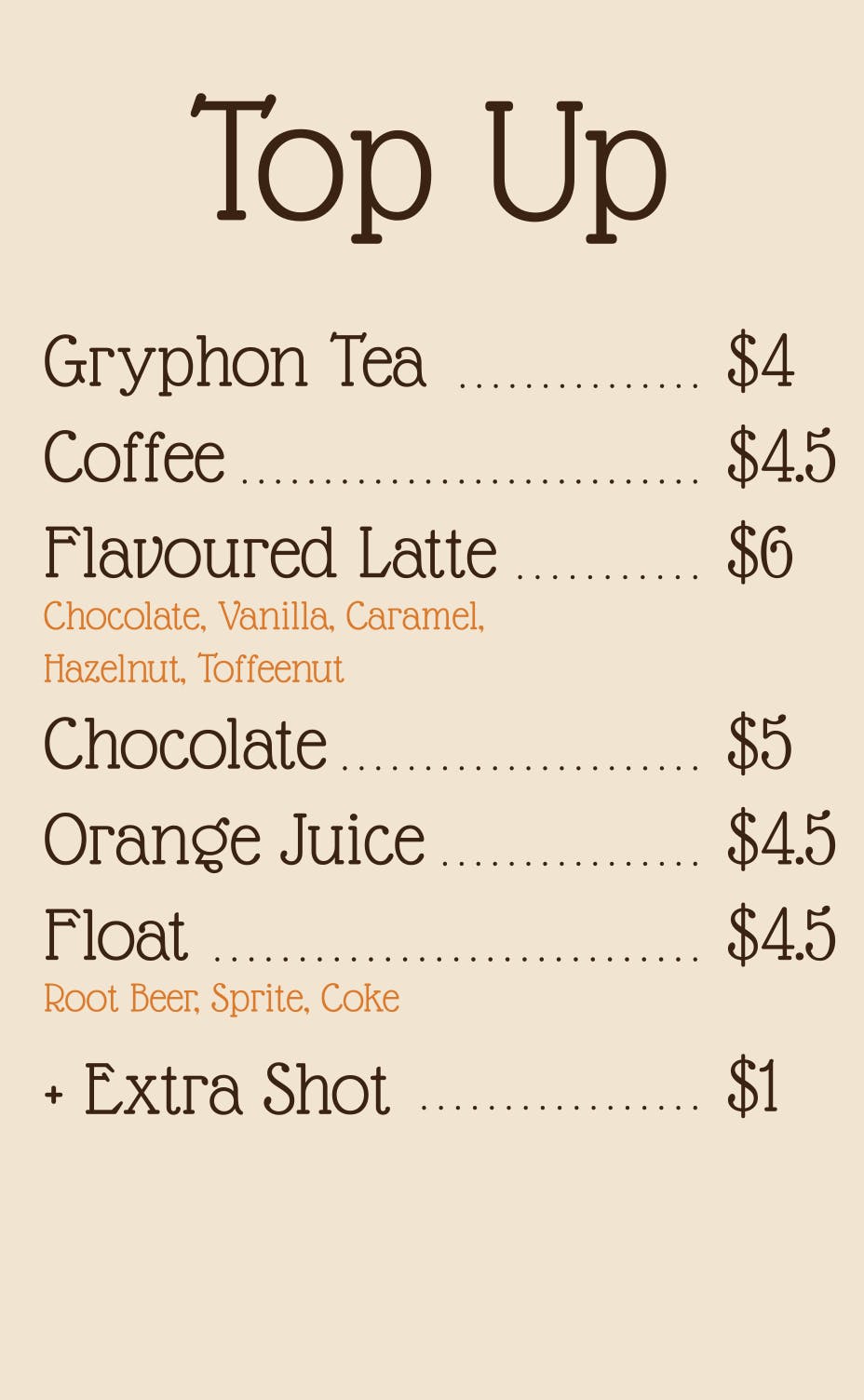 Top Up

Gryphon Tea $4

Coffee $4.5

Flavoured Latte $6
Chocolate, Vanilla, Caramel, Hazelnut, Toffeenut

Chocolate $5

Orange Juice $4.5

Float $4.5
Root Beer, Sprite, Coke

+ Extra Shot $1